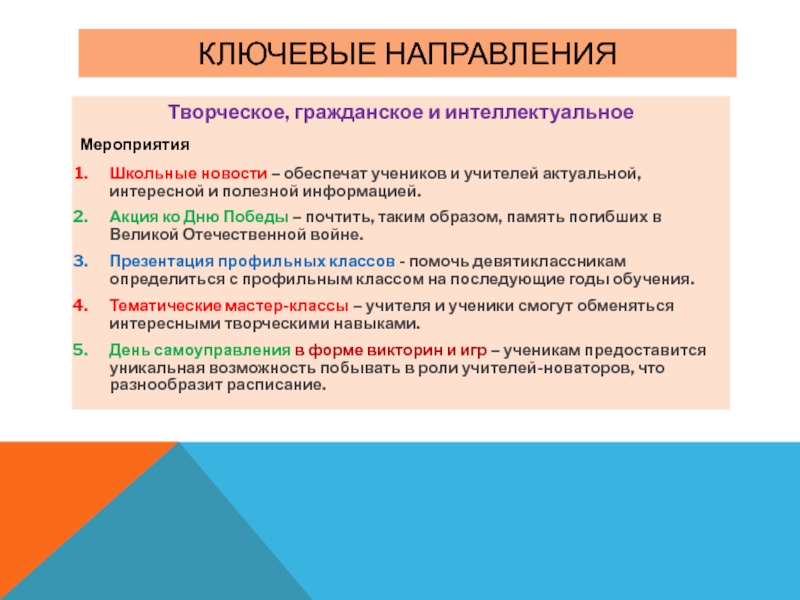 КЛЮЧЕВЫЕ НАПРАВЛЕНИЯ

Творческое, гражданское и интеллектуальное

Мероприятия

1. Школьные новости – обеспечат учеников и учителей актуальной, интересной и полезной информацией.
2. Акция ко Дню Победы – почтить, таким образом, память погибших в Великой Отечественной войне.
3. Презентация профильных классов - помочь девятиклассникам определиться с профильным классом на последующие годы обучения.
4. Тематические мастер-классы – учителя и ученики смогут обменяться интересными творческими навыками.
5. День самоуправления в форме викторин и игр – ученикам предоставится уникальная возможность побывать в роли учителей-новаторов, что разнообразит расписание.